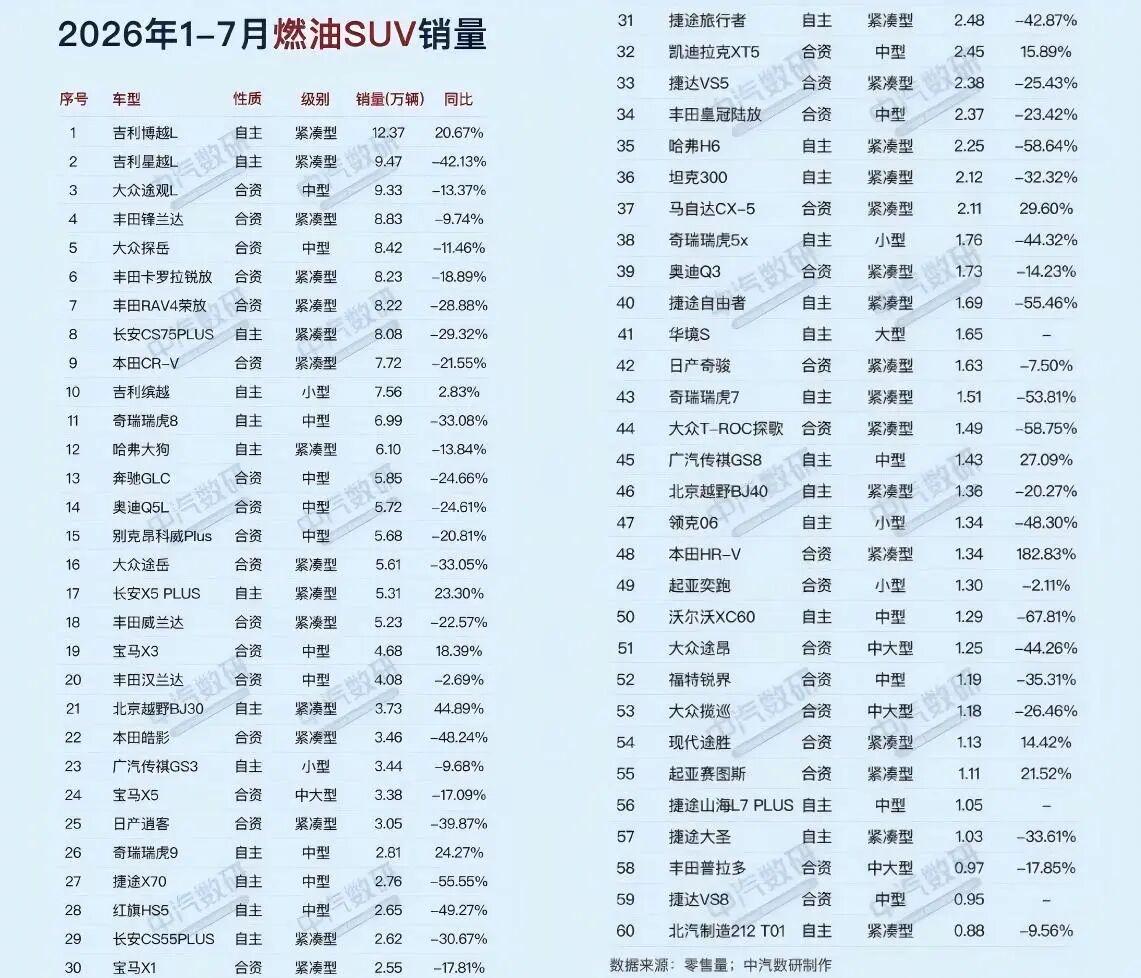 2026年1-7月燃油SUV销量

| 序号 | 车型 | 性质 | 级别 | 销量(万辆) | 同比 |
|---|---|---|---|---|---|
| 1 | 吉利博越L | 自主 | 紧凑型 | 12.37 | 20.67% |
| 2 | 吉利星越L | 自主 | 紧凑型 | 9.47 | -42.13% |
| 3 | 大众途观L | 合资 | 中型 | 9.33 | -13.37% |
| 4 | 丰田锋兰达 | 合资 | 紧凑型 | 8.83 | -9.74% |
| 5 | 大众探岳 | 合资 | 中型 | 8.42 | -11.46% |
| 6 | 丰田卡罗拉锐放 | 合资 | 紧凑型 | 8.23 | -18.89% |
| 7 | 丰田RAV4荣放 | 合资 | 紧凑型 | 8.22 | -28.88% |
| 8 | 长安CS75PLUS | 自主 | 紧凑型 | 8.08 | -29.32% |
| 9 | 本田CR-V | 合资 | 紧凑型 | 7.72 | -21.55% |
| 10 | 吉利缤越 | 自主 | 小型 | 7.56 | 2.83% |
| 11 | 奇瑞瑞虎8 | 自主 | 中型 | 6.99 | -33.08% |
| 12 | 哈弗大狗 | 自主 | 紧凑型 | 6.10 | -13.84% |
| 13 | 奔驰GLC | 合资 | 中型 | 5.85 | -24.66% |
| 14 | 奥迪Q5L | 合资 | 中型 | 5.72 | -24.61% |
| 15 | 别克昂科威Plus | 合资 | 中型 | 5.68 | -20.81% |
| 16 | 大众途岳 | 合资 | 紧凑型 | 5.61 | -33.05% |
| 17 | 长安X5 PLUS | 自主 | 紧凑型 | 5.31 | 23.30% |
| 18 | 丰田威兰达 | 合资 | 紧凑型 | 5.23 | -22.57% |
| 19 | 宝马X3 | 合资 | 中型 | 4.68 | 18.39% |
| 20 | 丰田汉兰达 | 合资 | 中型 | 4.08 | -2.69% |
| 21 | 北京越野BJ30 | 自主 | 紧凑型 | 3.73 | 44.89% |
| 22 | 本田皓影 | 合资 | 紧凑型 | 3.46 | -48.24% |
| 23 | 广汽传祺GS3 | 自主 | 小型 | 3.44 | -9.68% |
| 24 | 宝马X5 | 合资 | 中大型 | 3.38 | -17.09% |
| 25 | 日产逍客 | 合资 | 紧凑型 | 3.05 | -39.87% |
| 26 | 奇瑞瑞虎9 | 自主 | 中型 | 2.81 | 24.27% |
| 27 | 捷途X70 | 自主 | 中型 | 2.76 | -55.55% |
| 28 | 红旗HS5 | 自主 | 中型 | 2.65 | -49.27% |
| 29 | 长安CS55PLUS | 自主 | 紧凑型 | 2.62 | -30.67% |
| 30 | 宝马X1 | 合资 | 紧凑型 | 2.55 | -17.81% |
| 31 | 捷途旅行者 | 自主 | 紧凑型 | 2.48 | -42.87% |
| 32 | 凯迪拉克XT5 | 合资 | 中型 | 2.45 | 15.89% |
| 33 | 捷达VS5 | 合资 | 紧凑型 | 2.38 | -25.43% |
| 34 | 丰田皇冠陆放 | 合资 | 中型 | 2.37 | -23.42% |
| 35 | 哈弗H6 | 自主 | 紧凑型 | 2.25 | -58.64% |
| 36 | 坦克300 | 自主 | 紧凑型 | 2.12 | -32.32% |
| 37 | 马自达CX-5 | 合资 | 紧凑型 | 2.11 | 29.60% |
| 38 | 奇瑞瑞虎5x | 自主 | 小型 | 1.76 | -44.32% |
| 39 | 奥迪Q3 | 合资 | 紧凑型 | 1.73 | -14.23% |
| 40 | 捷途自由者 | 自主 | 紧凑型 | 1.69 | -55.46% |
| 41 | 华境S | 自主 | 大型 | 1.65 | - |
| 42 | 日产奇骏 | 合资 | 紧凑型 | 1.63 | -7.50% |
| 43 | 奇瑞瑞虎7 | 自主 | 紧凑型 | 1.51 | -53.81% |
| 44 | 大众T-ROC探歌 | 合资 | 紧凑型 | 1.49 | -58.75% |
| 45 | 广汽传祺GS8 | 自主 | 中型 | 1.43 | 27.09% |
| 46 | 北京越野BJ40 | 自主 | 紧凑型 | 1.36 | -20.27% |
| 47 | 领克06 | 自主 | 小型 | 1.34 | -48.30% |
| 48 | 本田HR-V | 合资 | 紧凑型 | 1.34 | 182.83% |
| 49 | 起亚奕跑 | 合资 | 小型 | 1.30 | -2.11% |
| 50 | 沃尔沃XC60 | 自主 | 中型 | 1.29 | -67.81% |
| 51 | 大众途昂 | 合资 | 中大型 | 1.25 | -44.26% |
| 52 | 福特锐界 | 合资 | 中型 | 1.19 | -35.31% |
| 53 | 大众揽巡 | 合资 | 中大型 | 1.18 | -26.46% |
| 54 | 现代途胜 | 合资 | 紧凑型 | 1.13 | 14.42% |
| 55 | 起亚赛图斯 | 合资 | 紧凑型 | 1.11 | 21.52% |
| 56 | 捷途山海L7 PLUS | 自主 | 中型 | 1.05 | - |
| 57 | 捷途大圣 | 自主 | 紧凑型 | 1.03 | -33.61% |
| 58 | 丰田普拉多 | 合资 | 中大型 | 0.97 | -17.85% |
| 59 | 捷达VS8 | 合资 | 中型 | 0.95 | - |
| 60 | 北汽制造212 T01 | 自主 | 紧凑型 | 0.88 | -9.56% |

数据来源：零售量；中汽数研制作

中汽数研